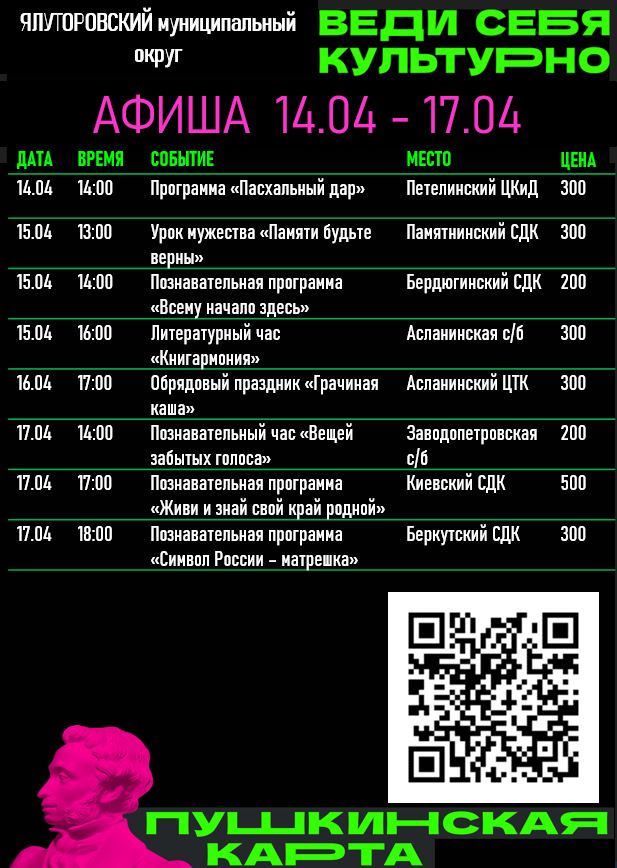 ЯЛУТОРОВСКИЙ муниципальный округ

ВЕДИ СЕБЯ КУЛЬТУРНО

АФИША 14.04 - 17.04

| ДАТА | ВРЕМЯ | СОБЫТИЕ | МЕСТО | ЦЕНА |
|---|---|---|---|---|
| 14.04 | 14:00 | Программа «Пасхальный дар» | Петелинский ЦКиД | 300 |
| 15.04 | 13:00 | Урок мужества «Памяти будьте верны» | Памятнинский СДК | 300 |
| 15.04 | 14:00 | Познавательная программа «Всему начало здесь» | Бердюгинский СДК | 200 |
| 15.04 | 16:00 | Литературный час «Книгармония» | Асланинская с/б | 300 |
| 16.04 | 17:00 | Обрядовый праздник «Грачиная каша» | Асланинский ЦТК | 300 |
| 17.04 | 14:00 | Познавательный час «Вещей забытых голоса» | Заводопетровская с/б | 200 |
| 17.04 | 17:00 | Познавательная программа «Живи и знай свой край родной» | Киевский СДК | 500 |
| 17.04 | 18:00 | Познавательная программа «Символ России – матрешка» | Беркутский СДК | 300 |

ПУШКИНСКАЯ КАРТА